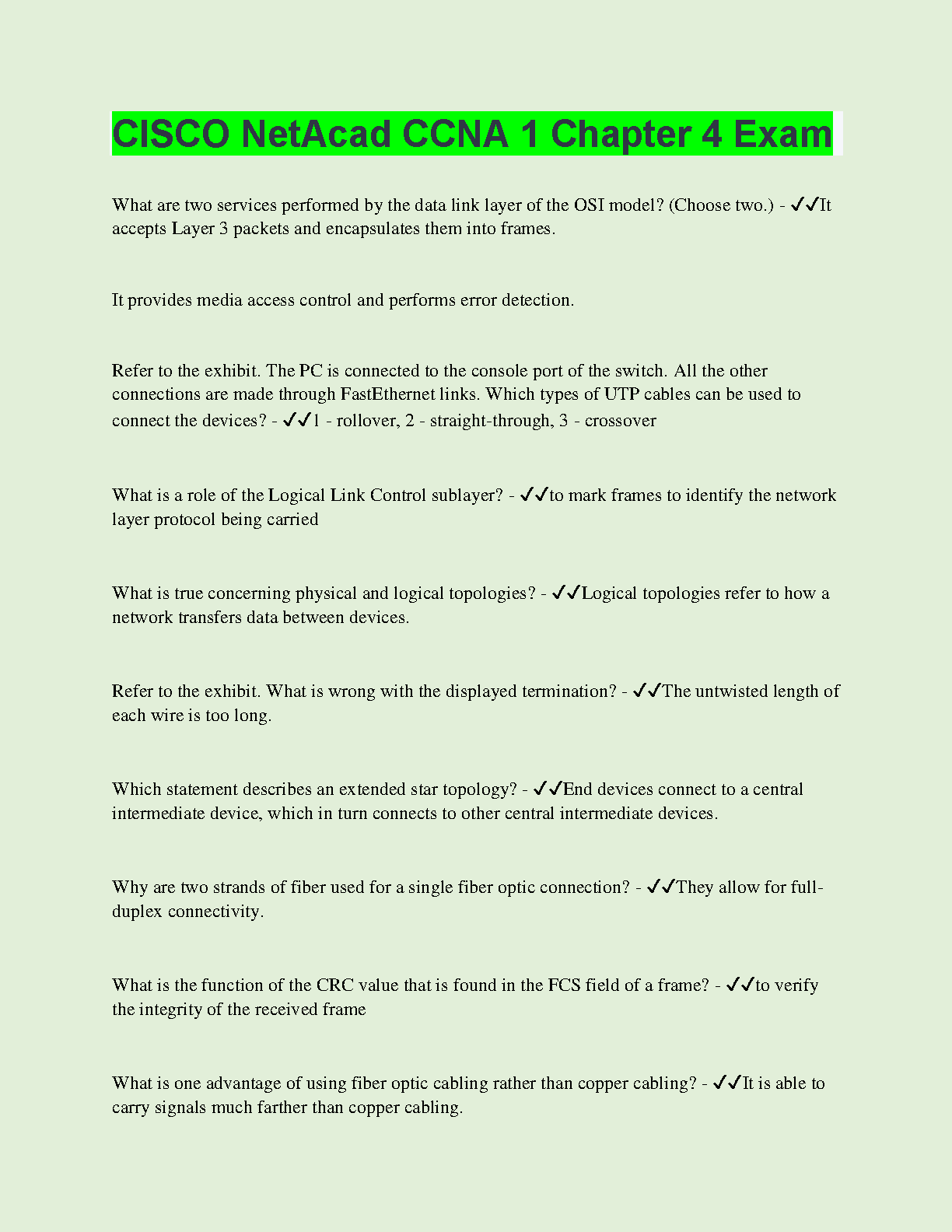 CISCO NetAcad CCNA 1 Chapter 4 Exam

What are two services performed by the data link layer of the OSI model? (Choose two.) - ✓✓It accepts Layer 3 packets and encapsulates them into frames.

It provides media access control and performs error detection.

Refer to the exhibit. The PC is connected to the console port of the switch. All the other connections are made through FastEthernet links. Which types of UTP cables can be used to connect the devices? - ✓✓1 - rollover, 2 - straight-through, 3 - crossover

What is a role of the Logical Link Control sublayer? - ✓✓to mark frames to identify the network layer protocol being carried

What is true concerning physical and logical topologies? - ✓✓Logical topologies refer to how a network transfers data between devices.

Refer to the exhibit. What is wrong with the displayed termination? - ✓✓The untwisted length of each wire is too long.

Which statement describes an extended star topology? - ✓✓End devices connect to a central intermediate device, which in turn connects to other central intermediate devices.

Why are two strands of fiber used for a single fiber optic connection? - ✓✓They allow for full-duplex connectivity.

What is the function of the CRC value that is found in the FCS field of a frame? - ✓✓to verify the integrity of the received frame

What is one advantage of using fiber optic cabling rather than copper cabling? - ✓✓It is able to carry signals much farther than copper cabling.